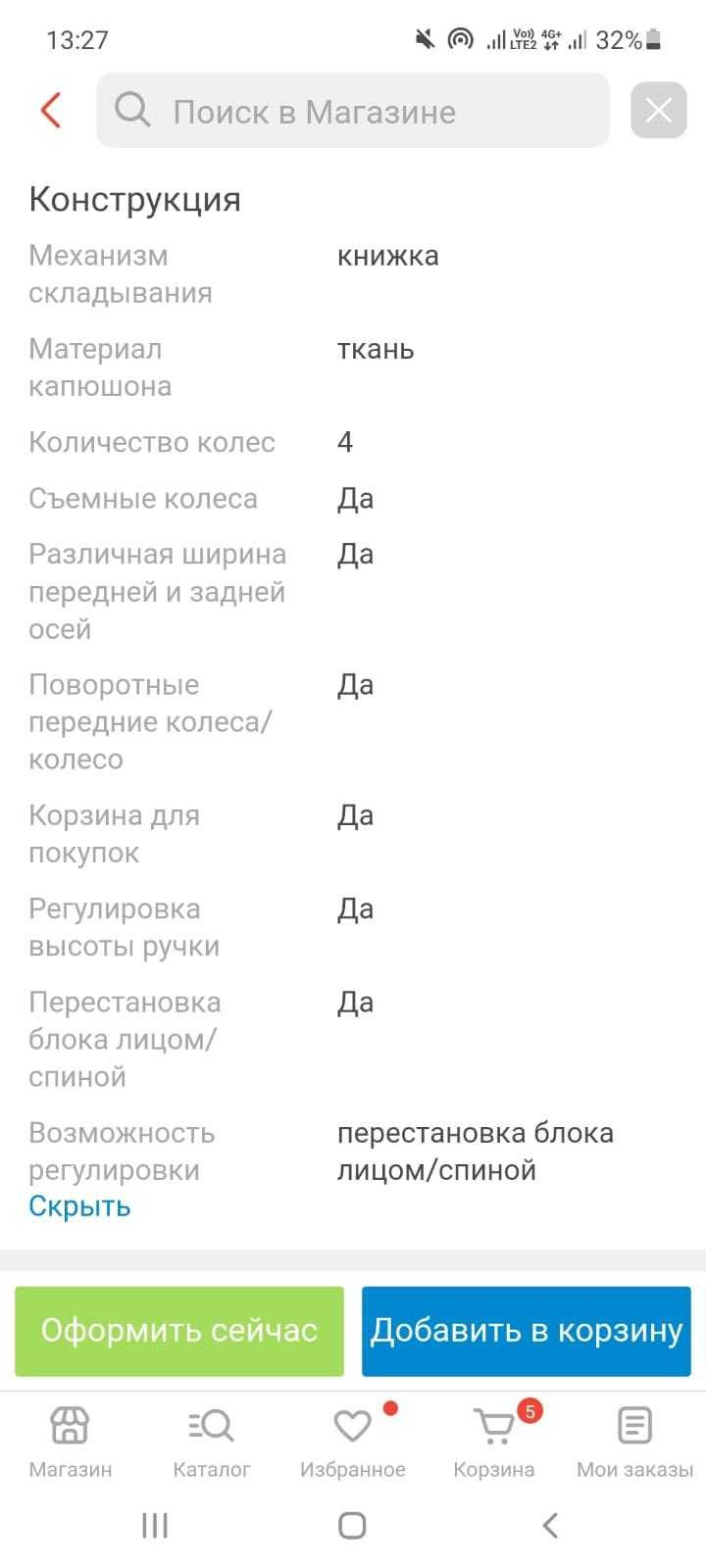 13:27 Vo) LTE2 4G+ 32%

Поиск в Магазине

Конструкция

| | |
|---|---|
| Механизм складывания | книжка |
| Материал капюшона | ткань |
| Количество колес | 4 |
| Съемные колеса | Да |
| Различная ширина передней и задней осей | Да |
| Поворотные передние колеса/колесо | Да |
| Корзина для покупок | Да |
| Регулировка высоты ручки | Да |
| Перестановка блока лицом/спиной | Да |
| Возможность регулировки | перестановка блока лицом/спиной |

Скрыть

Оформить сейчас

Добавить в корзину

Магазин Каталог Избранное 5 Корзина Мои заказы